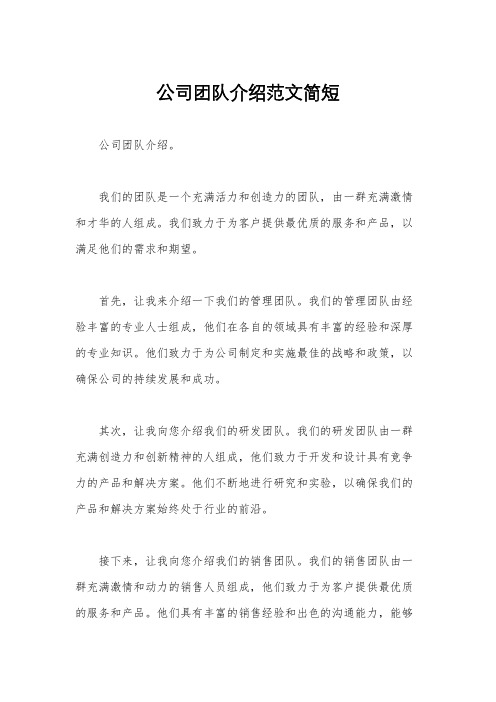 公司团队介绍范文简短

公司团队介绍。

我们的团队是一个充满活力和创造力的团队，由一群充满激情和才华的人组成。我们致力于为客户提供最优质的服务和产品，以满足他们的需求和期望。

首先，让我来介绍一下我们的管理团队。我们的管理团队由经验丰富的专业人士组成，他们在各自的领域具有丰富的经验和深厚的专业知识。他们致力于为公司制定和实施最佳的战略和政策，以确保公司的持续发展和成功。

其次，让我向您介绍我们的研发团队。我们的研发团队由一群充满创造力和创新精神的人组成，他们致力于开发和设计具有竞争力的产品和解决方案。他们不断地进行研究和实验，以确保我们的产品和解决方案始终处于行业的前沿。

接下来，让我向您介绍我们的销售团队。我们的销售团队由一群充满激情和动力的销售人员组成，他们致力于为客户提供最优质的服务和产品。他们具有丰富的销售经验和出色的沟通能力，能够